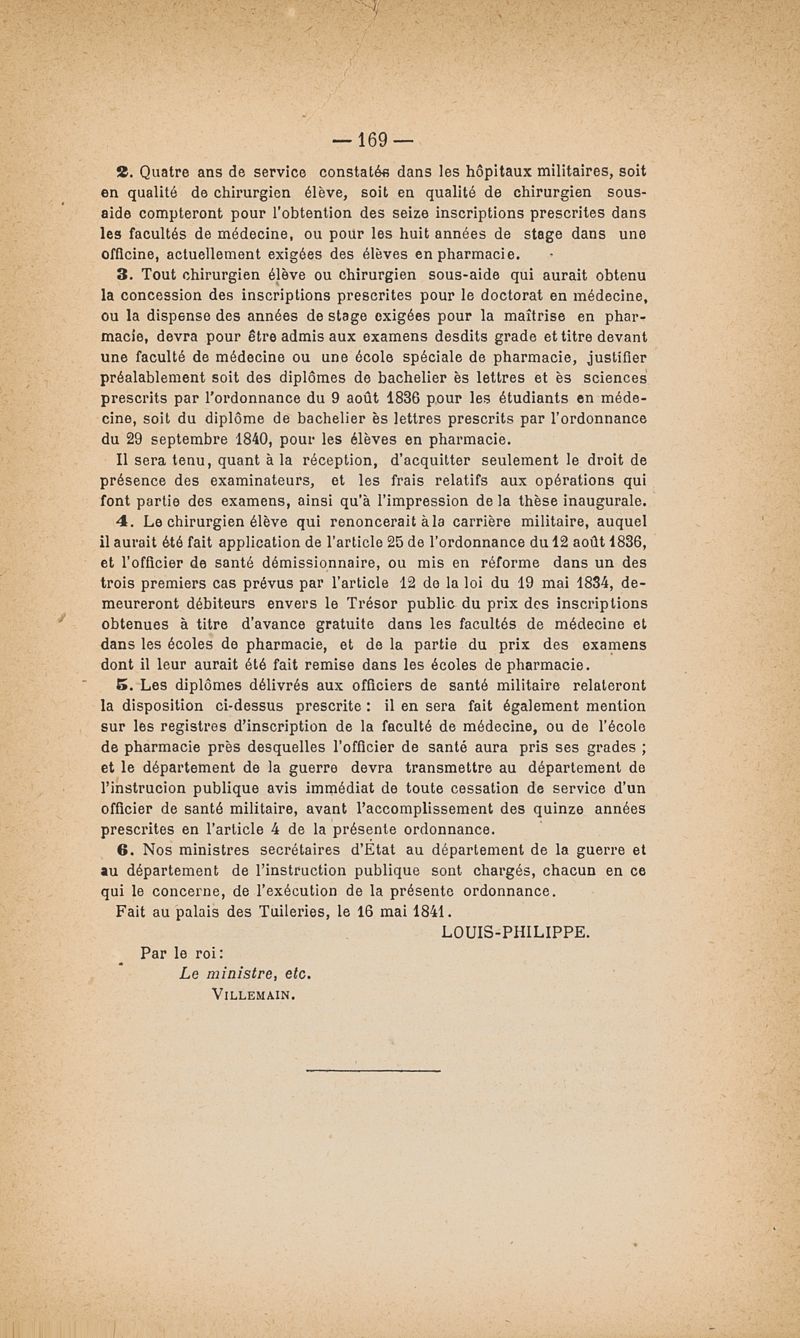 — 169 —

2. Quatre ans de service constatés dans les hôpitaux militaires, soit en qualité de chirurgien élève, soit en qualité de chirurgien sous-aide compteront pour l'obtention des seize inscriptions prescrites dans les facultés de médecine, ou pour les huit années de stage dans une officine, actuellement exigées des élèves en pharmacie.

3. Tout chirurgien élève ou chirurgien sous-aide qui aurait obtenu la concession des inscriptions prescrites pour le doctorat en médecine, ou la dispense des années de stage exigées pour la maîtrise en pharmacie, devra pour être admis aux examens desdits grade et titre devant une faculté de médecine ou une école spéciale de pharmacie, justifier préalablement soit des diplômes de bachelier ès lettres et ès sciences prescrits par l'ordonnance du 9 août 1836 pour les étudiants en médecine, soit du diplôme de bachelier ès lettres prescrits par l'ordonnance du 29 septembre 1840, pour les élèves en pharmacie.

Il sera tenu, quant à la réception, d'acquitter seulement le droit de présence des examinateurs, et les frais relatifs aux opérations qui font partie des examens, ainsi qu'à l'impression de la thèse inaugurale.

4. Le chirurgien élève qui renoncerait à la carrière militaire, auquel il aurait été fait application de l'article 25 de l'ordonnance du 12 août 1836, et l'officier de santé démissionnaire, ou mis en réforme dans un des trois premiers cas prévus par l'article 12 de la loi du 19 mai 1834, demeureront débiteurs envers le Trésor public du prix des inscriptions obtenues à titre d'avance gratuite dans les facultés de médecine et dans les écoles de pharmacie, et de la partie du prix des examens dont il leur aurait été fait remise dans les écoles de pharmacie.

5. Les diplômes délivrés aux officiers de santé militaire relateront la disposition ci-dessus prescrite : il en sera fait également mention sur les registres d'inscription de la faculté de médecine, ou de l'école de pharmacie près desquelles l'officier de santé aura pris ses grades ; et le département de la guerre devra transmettre au département de l'instrucion publique avis immédiat de toute cessation de service d'un officier de santé militaire, avant l'accomplissement des quinze années prescrites en l'article 4 de la présente ordonnance.

6. Nos ministres secrétaires d'État au département de la guerre et au département de l'instruction publique sont chargés, chacun en ce qui le concerne, de l'exécution de la présente ordonnance.

Fait au palais des Tuileries, le 16 mai 1841.

LOUIS-PHILIPPE.

Par le roi :
Le ministre, etc.
VILLEMAIN.